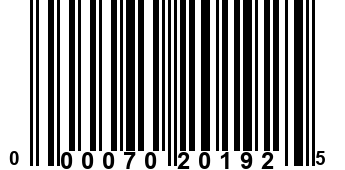 0 00070 20192 5